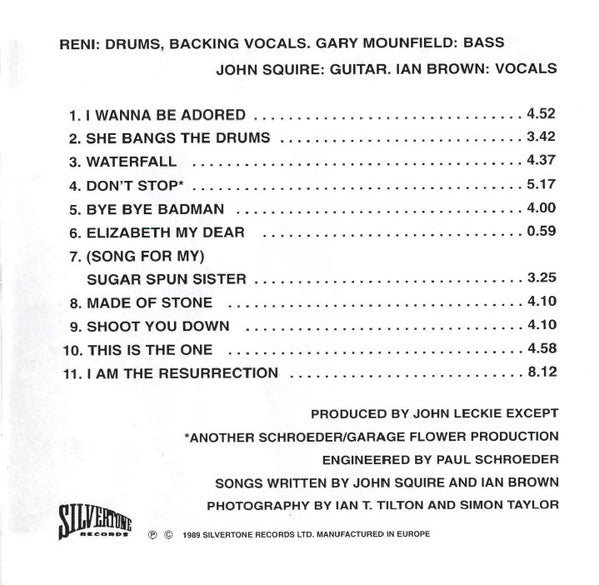 RENI: DRUMS, BACKING VOCALS. GARY MOUNFIELD: BASS

JOHN SQUIRE: GUITAR. IAN BROWN: VOCALS

1. I WANNA BE ADORED 4.52
2. SHE BANGS THE DRUMS 3.42
3. WATERFALL 4.37
4. DON'T STOP* 5.17
5. BYE BYE BADMAN 4.00
6. ELIZABETH MY DEAR 0.59
7. (SONG FOR MY)
SUGAR SPUN SISTER 3.25
8. MADE OF STONE 4.10
9. SHOOT YOU DOWN 4.10
10. THIS IS THE ONE 4.58
11. I AM THE RESURRECTION 8.12

PRODUCED BY JOHN LECKIE EXCEPT

*ANOTHER SCHROEDER/GARAGE FLOWER PRODUCTION

ENGINEERED BY PAUL SCHROEDER

SONGS WRITTEN BY JOHN SQUIRE AND IAN BROWN

PHOTOGRAPHY BY IAN T. TILTON AND SIMON TAYLOR

SILVERTONE RECORDS

℗ © 1989 SILVERTONE RECORDS LTD. MANUFACTURED IN EUROPE